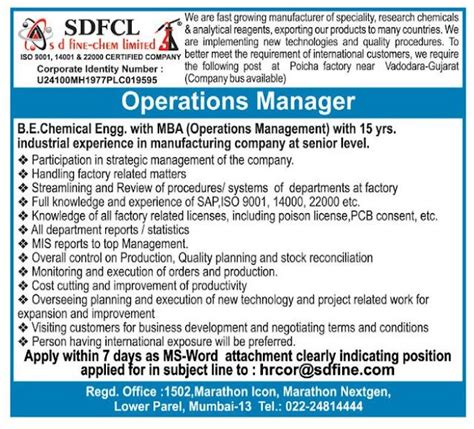 SDFCL
s d fine-chem limited
ISO 9001, 14001 & 22000 CERTIFIED COMPANY
Corporate Identity Number : U24100MH1977PLC019595

We are fast growing manufacturer of speciality, research chemicals & analytical reagents, exporting our products to many countries. We are implementing new technologies and quality procedures. To better meet the requirement of international customers, we require the following post at Poicha factory near Vadodara-Gujarat (Company bus available)

Operations Manager

B.E.Chemical Engg. with MBA (Operations Management) with 15 yrs. industrial experience in manufacturing company at senior level.

❖ Participation in strategic management of the company.
❖ Handling factory related matters
❖ Streamlining and Review of procedures/ systems of departments at factory
❖ Full knowledge and experience of SAP,ISO 9001, 14000, 22000 etc.
❖ Knowledge of all factory related licenses, including poison license,PCB consent, etc.
❖ All department reports / statistics
❖ MIS reports to top Management.
❖ Overall control on Production, Quality planning and stock reconciliation
❖ Monitoring and execution of orders and production.
❖ Cost cutting and improvement of productivity
❖ Overseeing planning and execution of new technology and project related work for expansion and improvement
❖ Visiting customers for business development and negotiating terms and conditions
❖ Person having international exposure will be preferred.

Apply within 7 days as MS-Word attachment clearly indicating position applied for in subject line to : hrcor@sdfine.com

Regd. Office :1502,Marathon Icon, Marathon Nextgen, Lower Parel, Mumbai-13 Tel.: 022-24814444